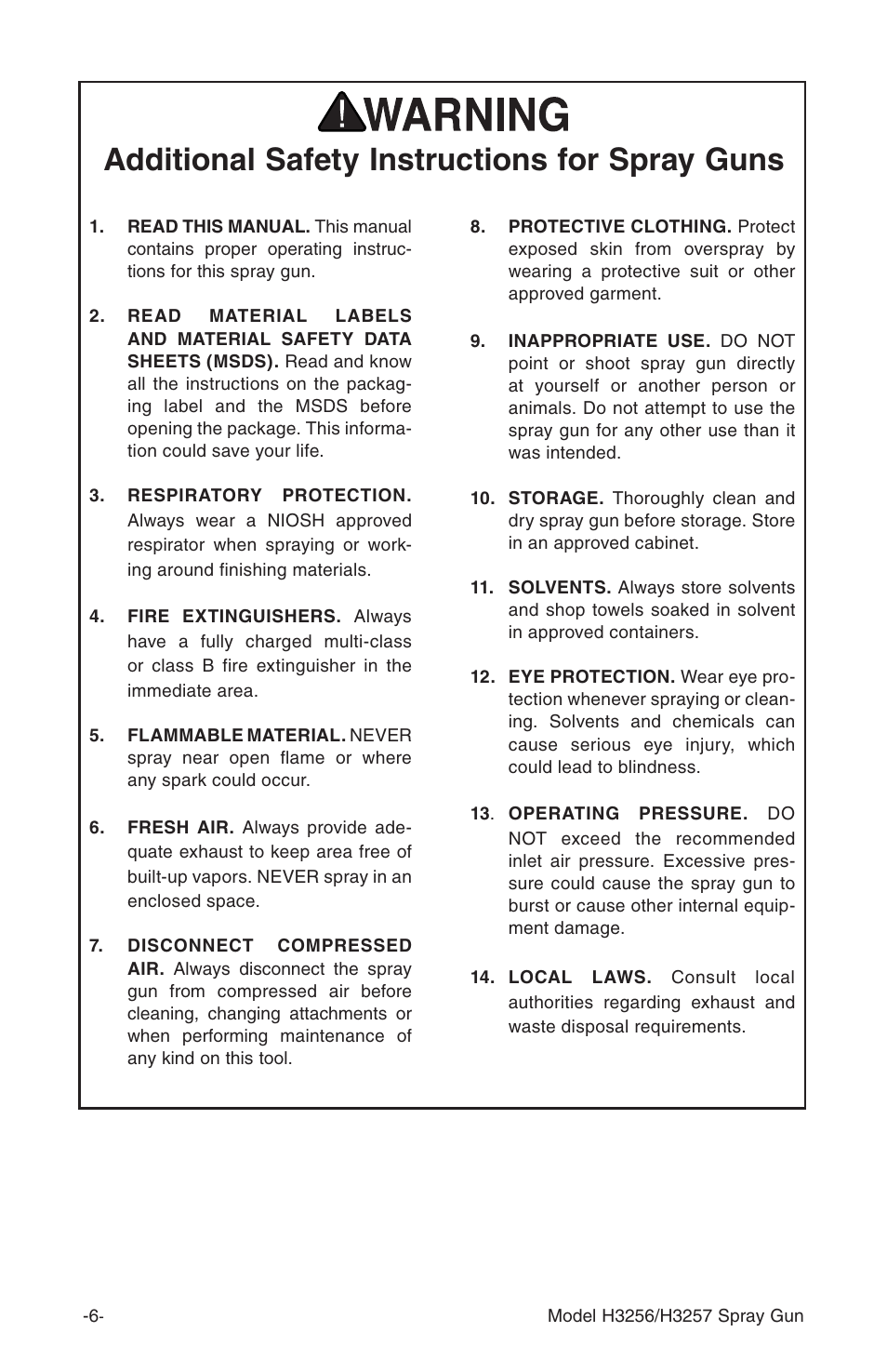 WARNING

Additional Safety Instructions for Spray Guns

1. READ THIS MANUAL. This manual contains proper operating instructions for this spray gun.

2. READ MATERIAL LABELS AND MATERIAL SAFETY DATA SHEETS (MSDS). Read and know all the instructions on the packaging label and the MSDS before opening the package. This information could save your life.

3. RESPIRATORY PROTECTION. Always wear a NIOSH approved respirator when spraying or working around finishing materials.

4. FIRE EXTINGUISHERS. Always have a fully charged multi-class or class B fire extinguisher in the immediate area.

5. FLAMMABLE MATERIAL. NEVER spray near open flame or where any spark could occur.

6. FRESH AIR. Always provide adequate exhaust to keep area free of built-up vapors. NEVER spray in an enclosed space.

7. DISCONNECT COMPRESSED AIR. Always disconnect the spray gun from compressed air before cleaning, changing attachments or when performing maintenance of any kind on this tool.

8. PROTECTIVE CLOTHING. Protect exposed skin from overspray by wearing a protective suit or other approved garment.

9. INAPPROPRIATE USE. DO NOT point or shoot spray gun directly at yourself or another person or animals. Do not attempt to use the spray gun for any other use than it was intended.

10. STORAGE. Thoroughly clean and dry spray gun before storage. Store in an approved cabinet.

11. SOLVENTS. Always store solvents and shop towels soaked in solvent in approved containers.

12. EYE PROTECTION. Wear eye protection whenever spraying or cleaning. Solvents and chemicals can cause serious eye injury, which could lead to blindness.

13. OPERATING PRESSURE. DO NOT exceed the recommended inlet air pressure. Excessive pressure could cause the spray gun to burst or cause other internal equipment damage.

14. LOCAL LAWS. Consult local authorities regarding exhaust and waste disposal requirements.

-6-

Model H3256/H3257 Spray Gun